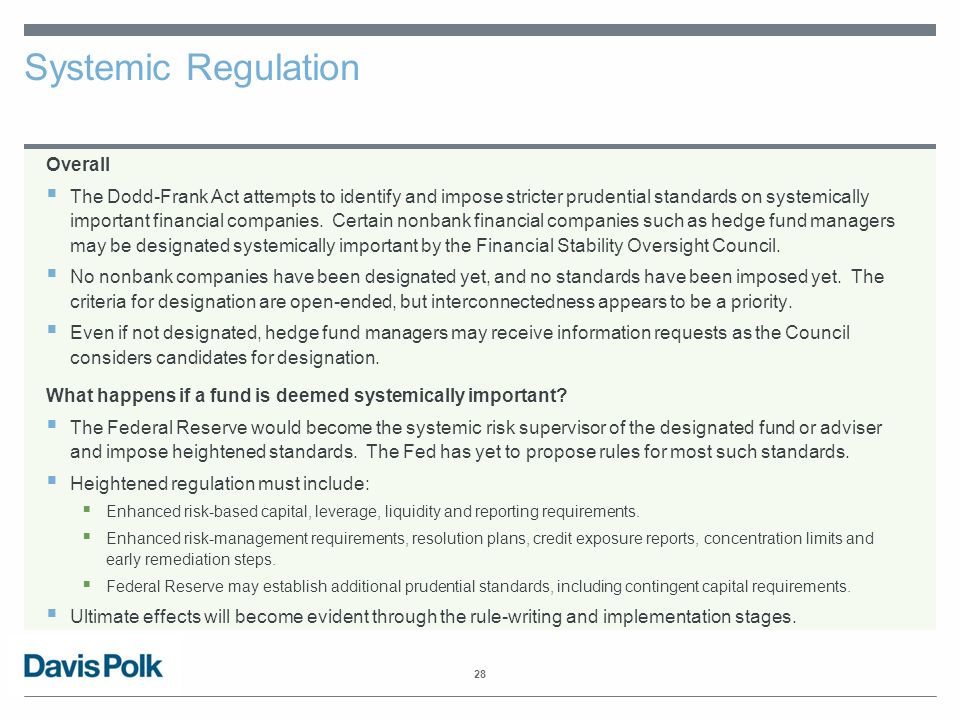 Systemic Regulation

Overall

▪ The Dodd-Frank Act attempts to identify and impose stricter prudential standards on systemically important financial companies. Certain nonbank financial companies such as hedge fund managers may be designated systemically important by the Financial Stability Oversight Council.

▪ No nonbank companies have been designated yet, and no standards have been imposed yet. The criteria for designation are open-ended, but interconnectedness appears to be a priority.

▪ Even if not designated, hedge fund managers may receive information requests as the Council considers candidates for designation.

What happens if a fund is deemed systemically important?

▪ The Federal Reserve would become the systemic risk supervisor of the designated fund or adviser and impose heightened standards. The Fed has yet to propose rules for most such standards.

▪ Heightened regulation must include:

▪ Enhanced risk-based capital, leverage, liquidity and reporting requirements.

▪ Enhanced risk-management requirements, resolution plans, credit exposure reports, concentration limits and early remediation steps.

▪ Federal Reserve may establish additional prudential standards, including contingent capital requirements.

▪ Ultimate effects will become evident through the rule-writing and implementation stages.

Davis Polk

28